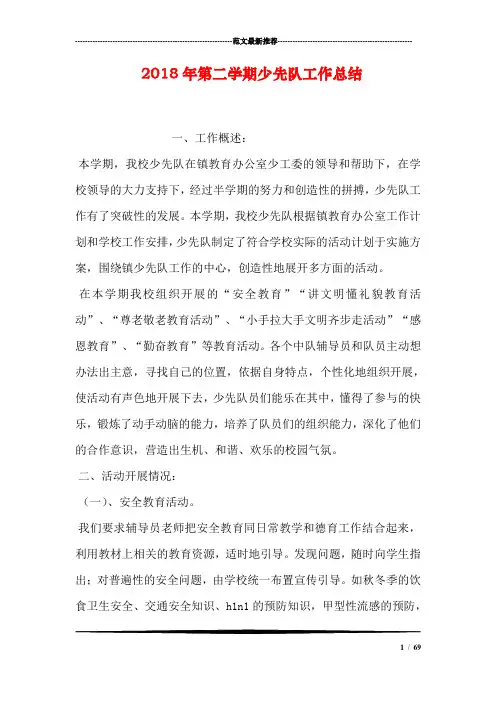 范文最新推荐

2018年第二学期少先队工作总结

一、工作概述：

本学期，我校少先队在镇教育办公室少工委的领导和帮助下，在学校领导的大力支持下，经过半学期的努力和创造性的拼搏，少先队工作有了突破性的发展。本学期，我校少先队根据镇教育办公室工作计划和学校工作安排，少先队制定了符合学校实际的活动计划于实施方案，围绕镇少先队工作的中心，创造性地展开多方面的活动。

在本学期我校组织开展的“安全教育”“讲文明懂礼貌教育活动”、“尊老敬老教育活动”、“小手拉大手文明齐步走活动”“感恩教育”、“勤奋教育”等教育活动。各个中队辅导员和队员主动想办法出主意，寻找自己的位置，依据自身特点，个性化地组织开展，使活动有声色地开展下去，少先队员们能乐在其中，懂得了参与的快乐，锻炼了动手动脑的能力，培养了队员们的组织能力，深化了他们的合作意识，营造出生机、和谐、欢乐的校园气氛。

二、活动开展情况：

（一）、安全教育活动。

我们要求辅导员老师把安全教育同日常教学和德育工作结合起来，利用教材上相关的教育资源，适时地引导。发现问题，随时向学生指出；对普遍性的安全问题，由学校统一布置宣传引导。如秋冬季的饮食卫生安全、交通安全知识、h1n1的预防知识，甲型性流感的预防，

1 / 69